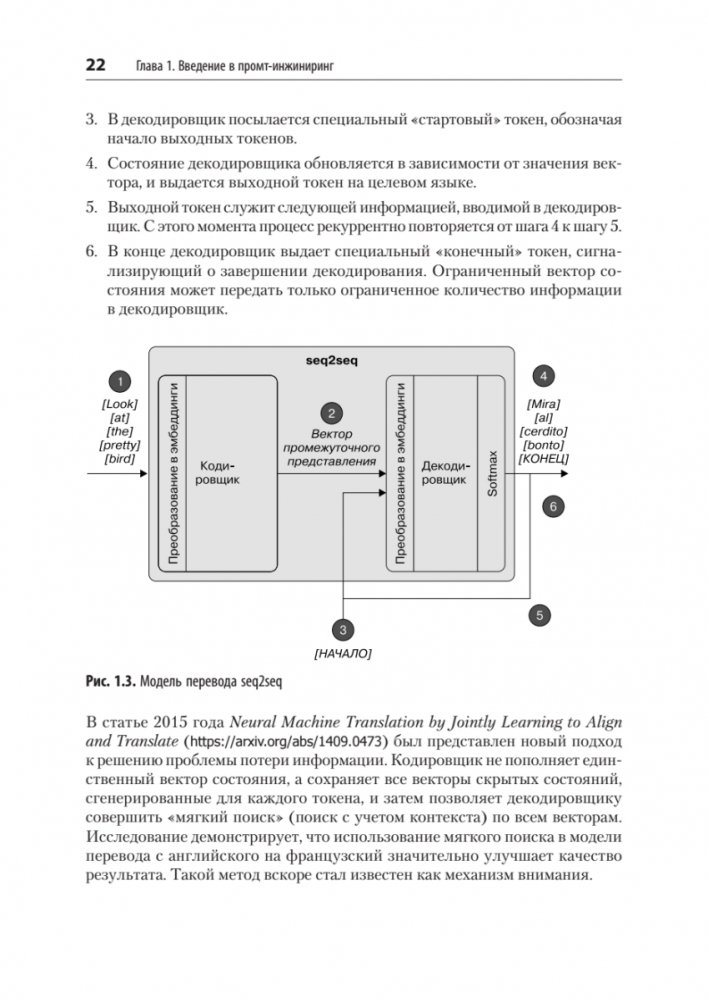 22 Глава 1. Введение в промт-инжиниринг

3. В декодировщик посылается специальный «стартовый» токен, обозначая начало выходных токенов.

4. Состояние декодировщика обновляется в зависимости от значения вектора, и выдается выходной токен на целевом языке.

5. Выходной токен служит следующей информацией, вводимой в декодировщик. С этого момента процесс рекуррентно повторяется от шага 4 к шагу 5.

6. В конце декодировщик выдает специальный «конечный» токен, сигнализирующий о завершении декодирования. Ограниченный вектор состояния может передать только ограниченное количество информации в декодировщик.

seq2seq
1
[Look]
[at]
[the]
[pretty]
[bird]
Преобразование в эмбеддинги
Кодировщик
2
Вектор промежуточного представления
Преобразование в эмбеддинги
Декодировщик
Softmax
4
[Mira]
[al]
[cerdito]
[bonto]
[КОНЕЦ]
6
5
3
[НАЧАЛО]

Рис. 1.3. Модель перевода seq2seq

В статье 2015 года Neural Machine Translation by Jointly Learning to Align and Translate (https://arxiv.org/abs/1409.0473) был представлен новый подход к решению проблемы потери информации. Кодировщик не пополняет единственный вектор состояния, а сохраняет все векторы скрытых состояний, сгенерированные для каждого токена, и затем позволяет декодировщику совершить «мягкий поиск» (поиск с учетом контекста) по всем векторам. Исследование демонстрирует, что использование мягкого поиска в модели перевода с английского на французский значительно улучшает качество результата. Такой метод вскоре стал известен как механизм внимания.